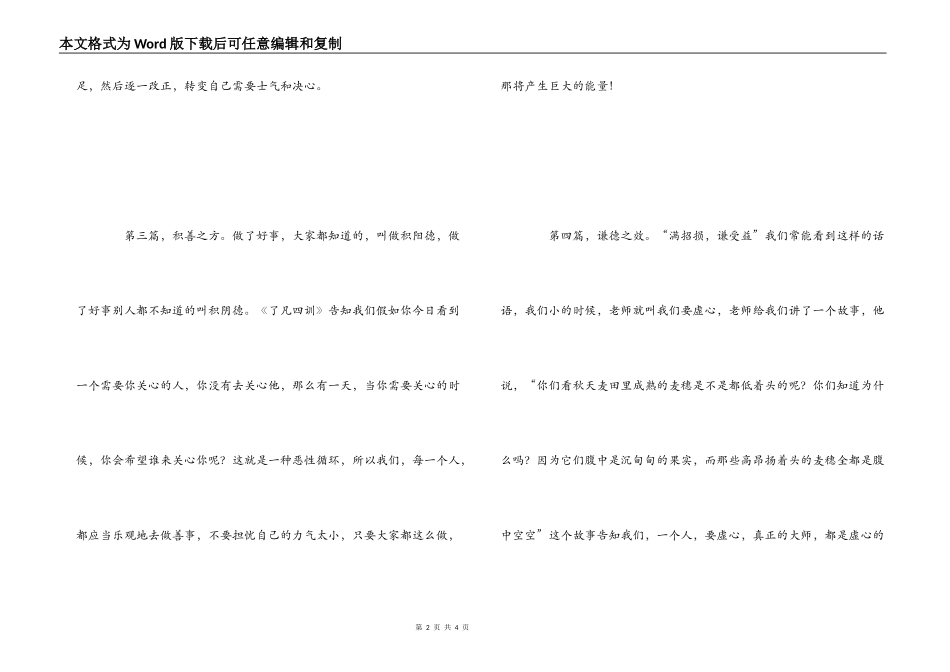 本文格式为Word版下载后可任意编辑和复制

足，然后逐一改正，转变自己需要士气和决心。

第三篇，积善之方。做了好事，大家都知道的，叫做积阳德，做了好事别人都不知道的叫积阴德。《了凡四训》告知我们假如你今日看到一个需要你关心的人，你没有去关心他，那么有一天，当你需要关心的时候，你会希望谁来关心你呢？这就是一种恶性循环，所以我们，每一个人，都应当乐观地去做善事，不要担忧自己的力气太小，只要大家都这么做，

那将产生巨大的能量！

第四篇，谦德之效。“满招损，谦受益”我们常能看到这样的话语，我们小的时候，老师就叫我们要虚心，老师给我们讲了一个故事，他说，“你们看秋天麦田里成熟的麦穗是不是都低着头的呢？你们知道为什么吗？因为它们腹中是沉甸甸的果实，而那些高昂扬着头的麦穗全都是腹中空空”这个故事告知我们，一个人，要虚心，真正的大师，都是虚心的

第 2 页 共 4 页